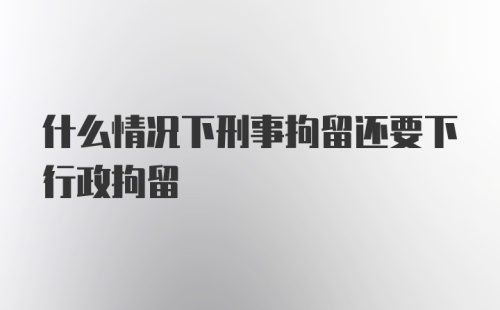 什么情况下刑事拘留还要下行政拘留